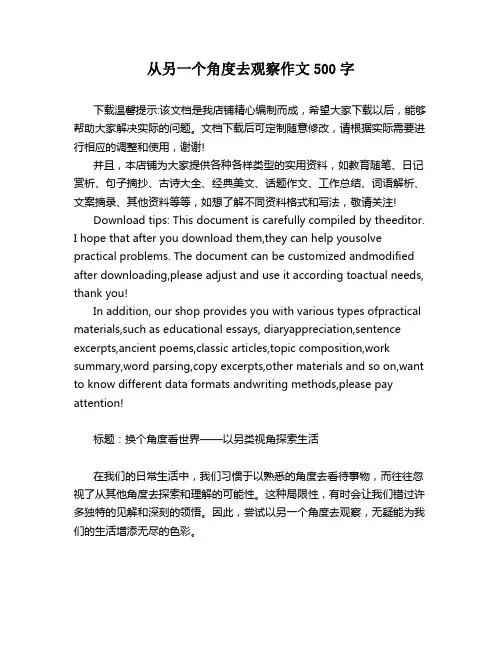 从另一个角度去观察作文 500 字

下载温馨提示:该文档是我店铺精心编制而成，希望大家下载以后，能够帮助大家解决实际的问题。文档下载后可定制随意修改，请根据实际需要进行相应的调整和使用，谢谢!

并且，本店铺为大家提供各种各样类型的实用资料，如教育随笔、日记赏析、句子摘抄、古诗大全、经典美文、话题作文、工作总结、词语解析、文案摘录、其他资料等等，如想了解不同资料格式和写法，敬请关注!

Download tips: This document is carefully compiled by theeditor. I hope that after you download them,they can help yousolve practical problems. The document can be customized andmodified after downloading,please adjust and use it according toactual needs, thank you!

In addition, our shop provides you with various types ofpractical materials,such as educational essays, diaryappreciation,sentence excerpts,ancient poems,classic articles,topic composition,work summary,word parsing,copy excerpts,other materials and so on,want to know different data formats andwriting methods,please pay attention!

标题：换个角度看世界——以另类视角探索生活

在我们的日常生活中，我们习惯于以熟悉的角度去看待事物，而往往忽视了从其他角度去探索和理解的可能性。这种局限性，有时会让我们错过许多独特的见解和深刻的领悟。因此，尝试以另一个角度去观察，无疑能为我们的生活增添无尽的色彩。